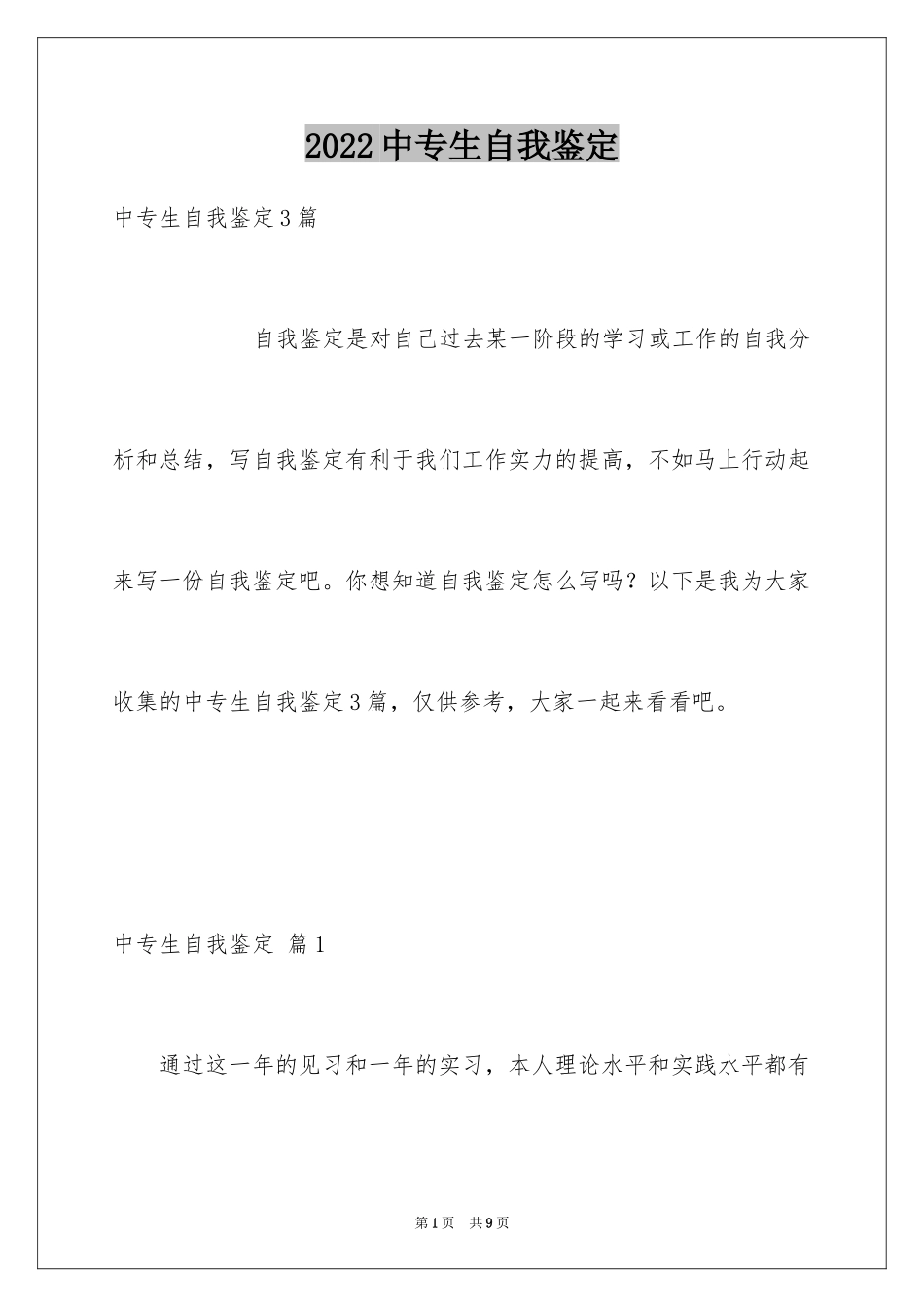 2022中专生自我鉴定

中专生自我鉴定3篇

自我鉴定是对自己过去某一阶段的学习或工作的自我分析和总结，写自我鉴定有利于我们工作实力的提高，不如马上行动起来写一份自我鉴定吧。你想知道自我鉴定怎么写吗？以下是我为大家收集的中专生自我鉴定3篇，仅供参考，大家一起来看看吧。

中专生自我鉴定 篇1

通过这一年的见习和一年的实习，本人理论水平和实践水平都有

第1页 共9页